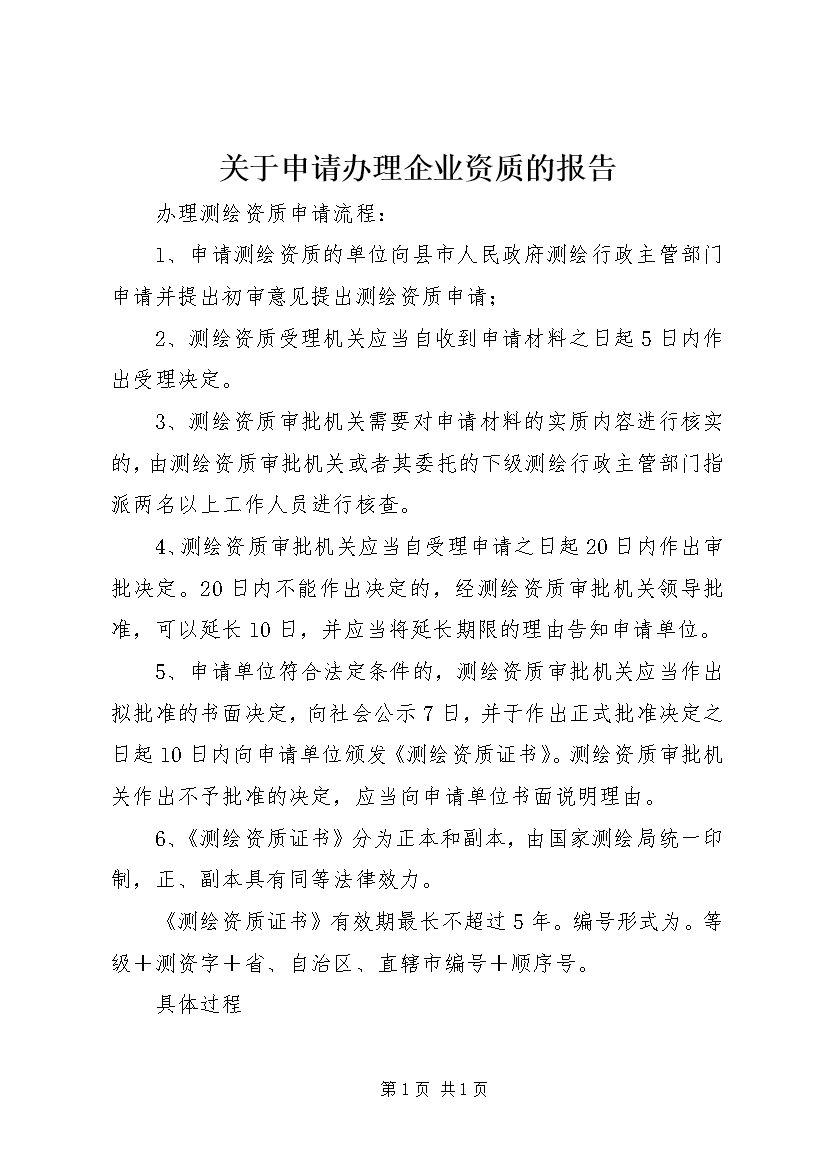 关于申请办理企业资质的报告

办理测绘资质申请流程：

1、申请测绘资质的单位向县市人民政府测绘行政主管部门申请并提出初审意见提出测绘资质申请；

2、测绘资质受理机关应当自收到申请材料之日起5日内作出受理决定。

3、测绘资质审批机关需要对申请材料的实质内容进行核实的，由测绘资质审批机关或者其委托的下级测绘行政主管部门指派两名以上工作人员进行核查。

4、测绘资质审批机关应当自受理申请之日起20日内作出审批决定。20日内不能作出决定的，经测绘资质审批机关领导批准，可以延长10日，并应当将延长期限的理由告知申请单位。

5、申请单位符合法定条件的，测绘资质审批机关应当作出拟批准的书面决定，向社会公示7日，并于作出正式批准决定之日起10日内向申请单位颁发《测绘资质证书》。测绘资质审批机关作出不予批准的决定，应当向申请单位书面说明理由。

6、《测绘资质证书》分为正本和副本，由国家测绘局统一印制，正、副本具有同等法律效力。

《测绘资质证书》有效期最长不超过5年。编号形式为。等级＋测资字＋省、自治区、直辖市编号＋顺序号。

具体过程

第1页 共1页